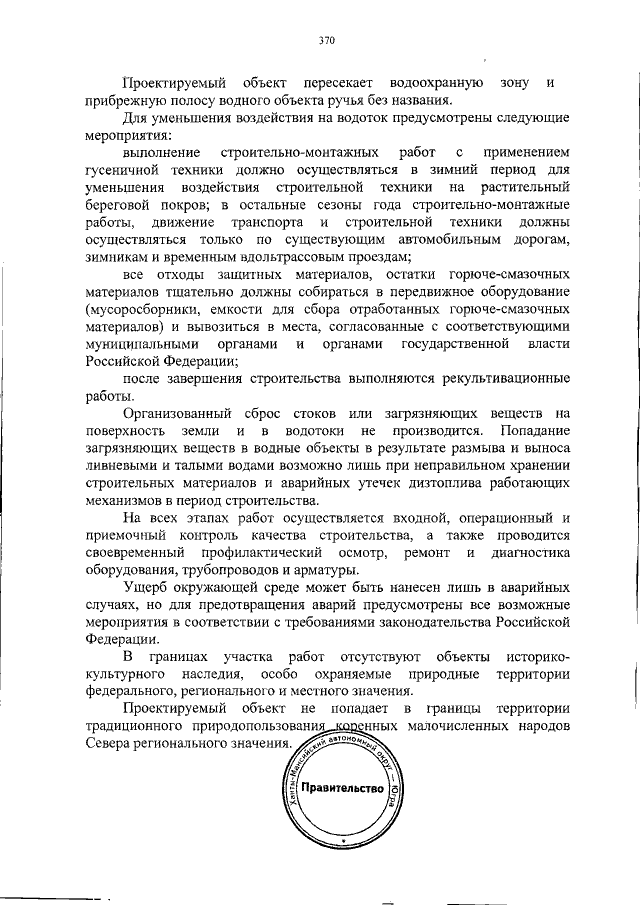 370

Проектируемый объект пересекает водоохранную зону и прибрежную полосу водного объекта ручья без названия.

Для уменьшения воздействия на водоток предусмотрены следующие мероприятия:

выполнение строительно-монтажных работ с применением гусеничной техники должно осуществляться в зимний период для уменьшения воздействия строительной техники на растительный береговой покров; в остальные сезоны года строительно-монтажные работы, движение транспорта и строительной техники должны осуществляться только по существующим автомобильным дорогам, зимникам и временным вдольтрассовым проездам;

все отходы защитных материалов, остатки горюче-смазочных материалов тщательно должны собираться в передвижное оборудование (мусоросборники, емкости для сбора отработанных горюче-смазочных материалов) и вывозиться в места, согласованные с соответствующими муниципальными органами и органами государственной власти Российской Федерации;

после завершения строительства выполняются рекультивационные работы.

Организованный сброс стоков или загрязняющих веществ на поверхность земли и в водотоки не производится. Попадание загрязняющих веществ в водные объекты в результате размыва и выноса ливневыми и талыми водами возможно лишь при неправильном хранении строительных материалов и аварийных утечек дизтоплива работающих механизмов в период строительства.

На всех этапах работ осуществляется входной, операционный и приемочный контроль качества строительства, а также проводится своевременный профилактический осмотр, ремонт и диагностика оборудования, трубопроводов и арматуры.

Ущерб окружающей среде может быть нанесен лишь в аварийных случаях, но для предотвращения аварий предусмотрены все возможные мероприятия в соответствии с требованиями законодательства Российской Федерации.

В границах участка работ отсутствуют объекты историко-культурного наследия, особо охраняемые природные территории федерального, регионального и местного значения.

Проектируемый объект не попадает в границы территории традиционного природопользования коренных малочисленных народов Севера регионального значения.

Ханты-Мансийский автономный округ — Югра
Правительство